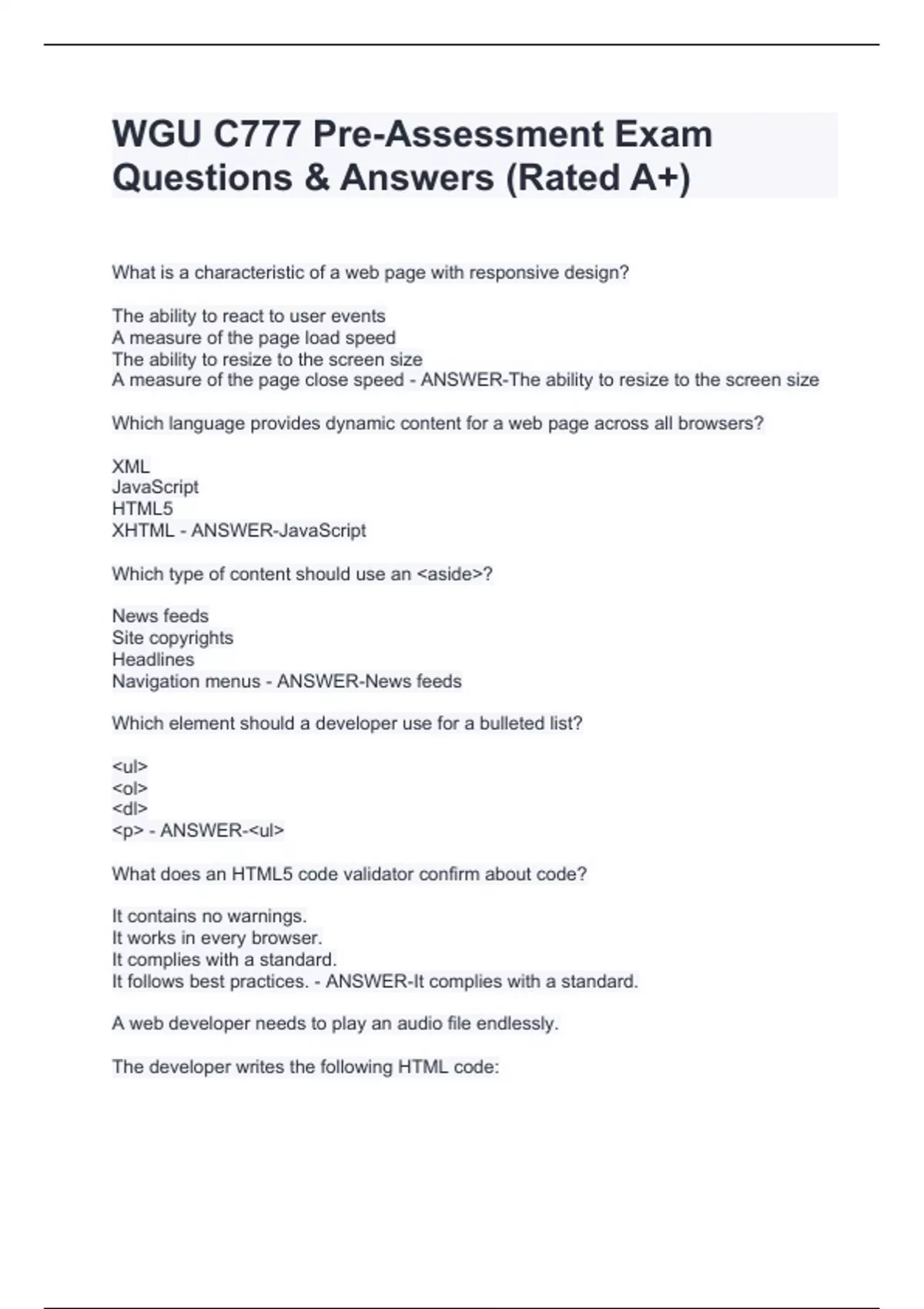 WGU C777 Pre-Assessment Exam Questions & Answers (Rated A+)

What is a characteristic of a web page with responsive design?

The ability to react to user events
A measure of the page load speed
The ability to resize to the screen size
A measure of the page close speed - ANSWER-The ability to resize to the screen size

Which language provides dynamic content for a web page across all browsers?

XML
JavaScript
HTML5
XHTML - ANSWER-JavaScript

Which type of content should use an <aside>?

News feeds
Site copyrights
Headlines
Navigation menus - ANSWER-News feeds

Which element should a developer use for a bulleted list?

<ul>
<ol>
<dl>
<p> - ANSWER-<ul>

What does an HTML5 code validator confirm about code?

It contains no warnings.
It works in every browser.
It complies with a standard.
It follows best practices. - ANSWER-It complies with a standard.

A web developer needs to play an audio file endlessly.

The developer writes the following HTML code: